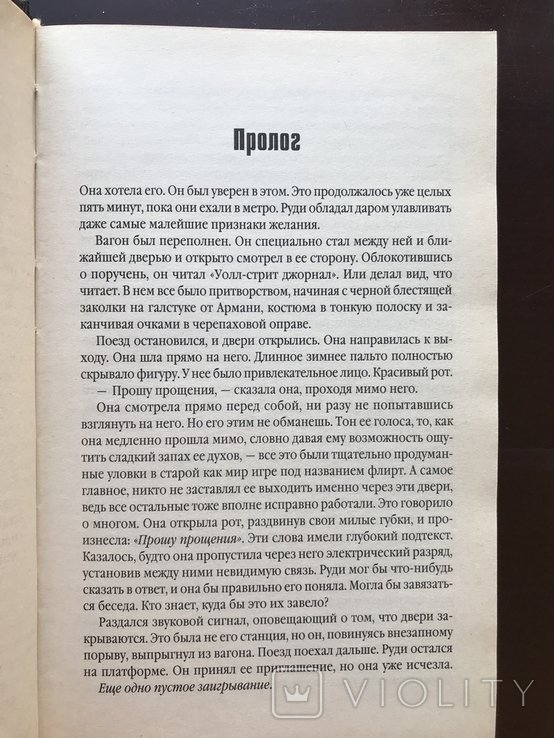 Пролог

Она хотела его. Он был уверен в этом. Это продолжалось уже целых пять минут, пока они ехали в метро. Руди обладал даром улавливать даже самые малейшие признаки желания.

Вагон был переполнен. Он специально стал между ней и ближайшей дверью и открыто смотрел в ее сторону. Облокотившись о поручень, он читал «Уолл-стрит джорнал». Или делал вид, что читает. В нем все было притворством, начиная с черной блестящей заколки на галстуке от Армани, костюма в тонкую полоску и заканчивая очками в черепаховой оправе.

Поезд остановился, и двери открылись. Она направилась к выходу. Она шла прямо на него. Длинное зимнее пальто полностью скрывало фигуру. У нее было привлекательное лицо. Красивый рот.

— Прошу прощения, — сказала она, проходя мимо него.

Она смотрела прямо перед собой, ни разу не попытавшись взглянуть на него. Но его этим не обманешь. Тон ее голоса, то, как она медленно прошла мимо, словно давая ему возможность ощутить сладкий запах ее духов, — все это были тщательно продуманные уловки в старой как мир игре под названием флирт. А самое главное, никто не заставлял ее выходить именно через эти двери, ведь все остальные тоже вполне исправно работали. Это говорило о многом. Она открыла рот, раздвинув свои милые губки, и произнесла: «Прошу прощения». Эти слова имели глубокий подтекст. Казалось, будто она пропустила через него электрический разряд, установив между ними невидимую связь. Руди мог бы что-нибудь сказать в ответ, и она бы правильно его поняла. Могла бы завязаться беседа. Кто знает, куда бы это их завело?

Раздался звуковой сигнал, оповещающий о том, что двери закрываются. Это была не его станция, но он, повинуясь внезапному порыву, выпрыгнул из вагона. Поезд поехал дальше. Руди остался на платформе. Он принял ее приглашение, но она уже исчезла. Еще одно пустое заигрывание.

VIOLITY